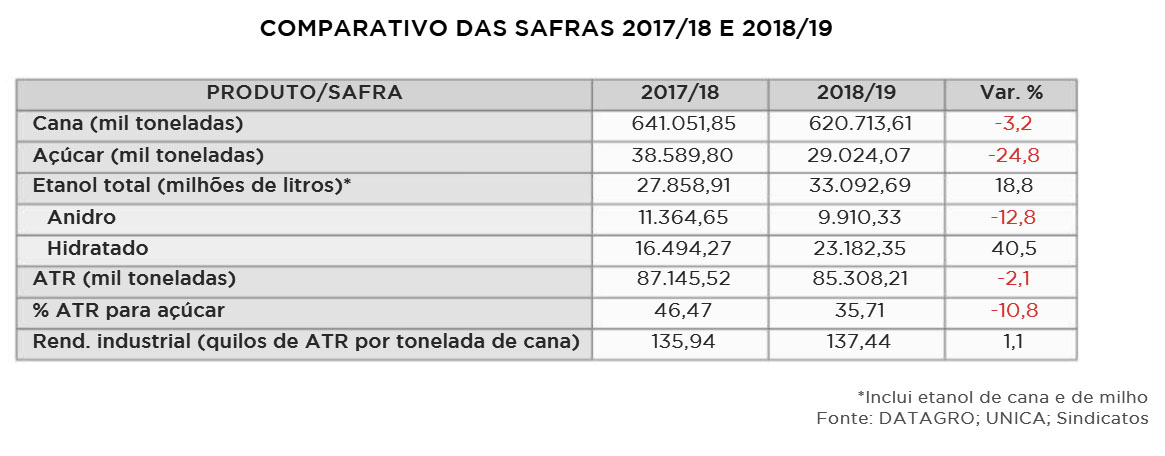 COMPARATIVO DAS SAFRAS 2017/18 E 2018/19

| PRODUTO/SAFRA | 2017/18 | 2018/19 | Var. % |
|---|---|---|---|
| Cana (mil toneladas) | 641.051,85 | 620.713,61 | -3,2 |
| Açúcar (mil toneladas) | 38.589,80 | 29.024,07 | -24,8 |
| Etanol total (milhões de litros)* | 27.858,91 | 33.092,69 | 18,8 |
| Anidro | 11.364,65 | 9.910,33 | -12,8 |
| Hidratado | 16.494,27 | 23.182,35 | 40,5 |
| ATR (mil toneladas) | 87.145,52 | 85.308,21 | -2,1 |
| % ATR para açúcar | 46,47 | 35,71 | -10,8 |
| Rend. industrial (quilos de ATR por tonelada de cana) | 135,94 | 137,44 | 1,1 |

*Inclui etanol de cana e de milho
Fonte: DATAGRO; UNICA; Sindicatos